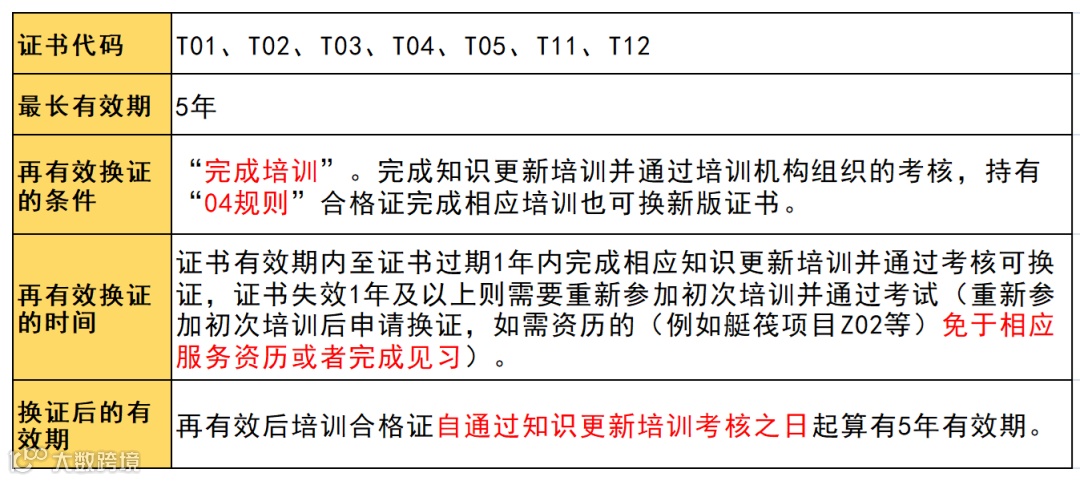 | 证书代码 | T01、T02、T03、T04、T05、T11、T12 |
|---|---|
| 最长有效期 | 5年 |
| 再有效换证的条件 | “完成培训”。完成知识更新培训并通过培训机构组织的考核，持有“04规则”合格证完成相应培训也可换新版证书。 |
| 再有效换证的时间 | 证书有效期内至证书过期1年内完成相应知识更新培训并通过考核可换证，证书失效1年及以上则需要重新参加初次培训并通过考试（重新参加初次培训后申请换证，如需资历的（例如艇筏项目Z02等）免于相应服务资历或者完成见习）。 |
| 换证后的有效期 | 再有效后培训合格证自通过知识更新培训考核之日起算有5年有效期。 |

大数跨境